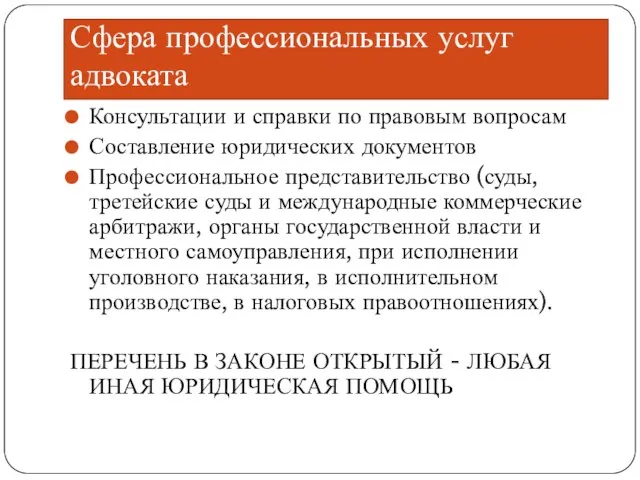 Сфера профессиональных услуг адвоката

Консультации и справки по правовым вопросам

Составление юридических документов

Профессиональное представительство (суды, третейские суды и международные коммерческие арбитражи, органы государственной власти и местного самоуправления, при исполнении уголовного наказания, в исполнительном производстве, в налоговых правоотношениях).

ПЕРЕЧЕНЬ В ЗАКОНЕ ОТКРЫТЫЙ - ЛЮБАЯ ИНАЯ ЮРИДИЧЕСКАЯ ПОМОЩЬ